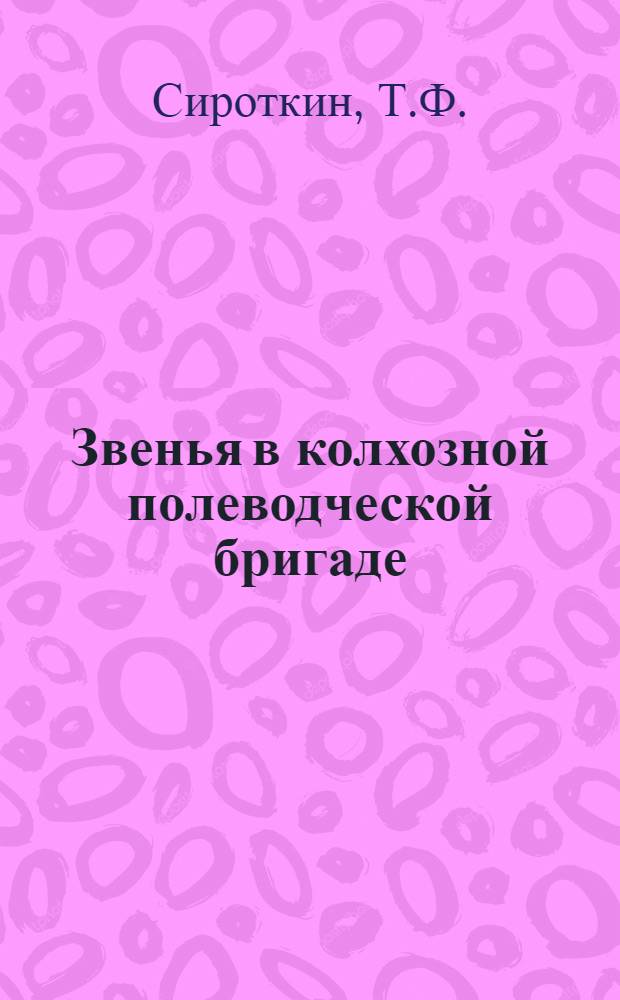 Сироткин, Т.Ф.

Звенья в колхозной полеводческой бригаде